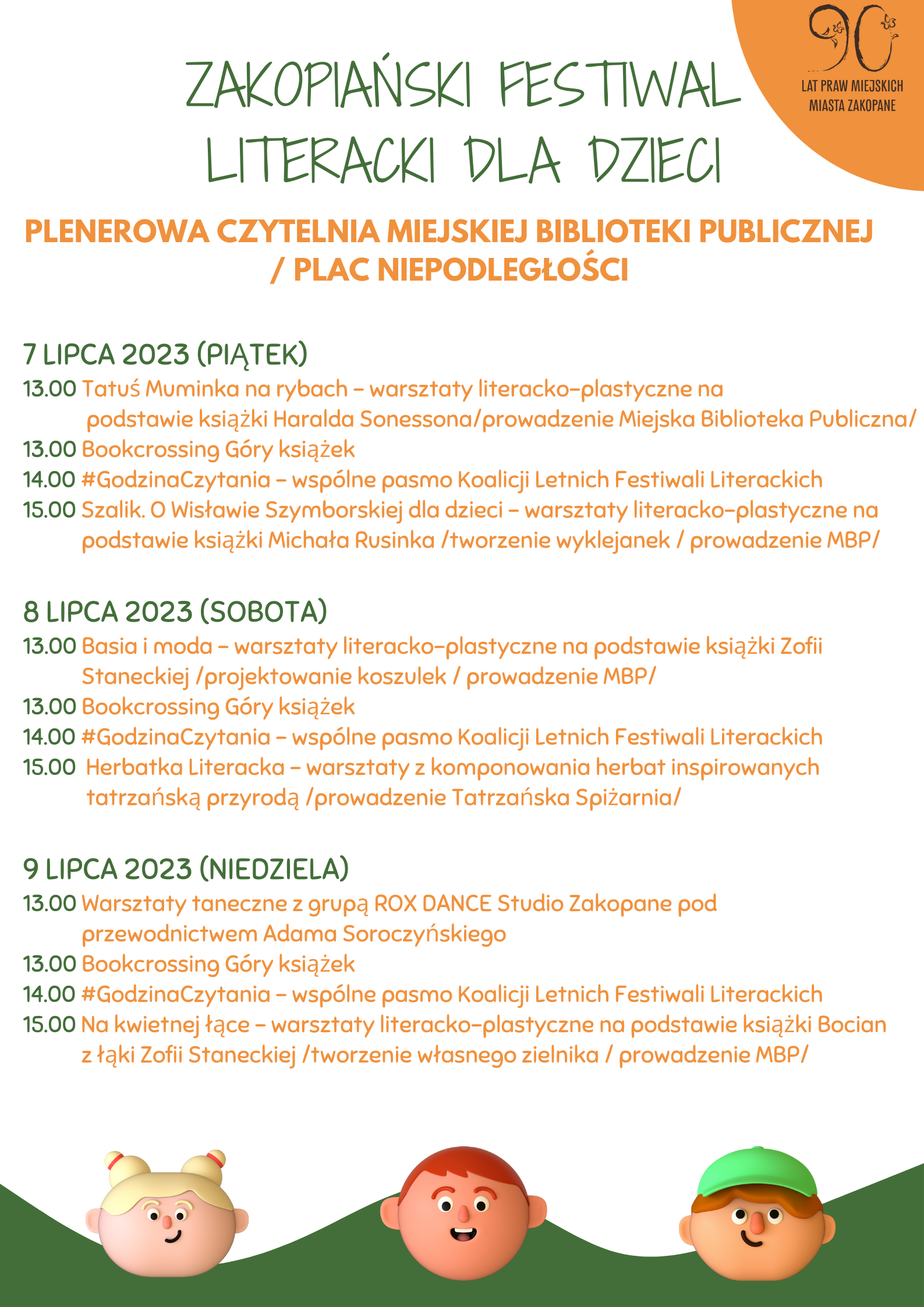 90
LAT PRAW MIEJSKICH
MIASTA ZAKOPANE

ZAKOPIAŃSKI FESTIWAL LITERACKI DLA DZIECI

PLENEROWA CZYTELNIA MIEJSKIEJ BIBLIOTEKI PUBLICZNEJ / PLAC NIEPODLEGŁOŚCI

7 LIPCA 2023 (PIĄTEK)
13.00 Tatuś Muminka na rybach – warsztaty literacko-plastyczne na podstawie książki Haralda Sonessona/prowadzenie Miejska Biblioteka Publiczna/
13.00 Bookcrossing Góry książek
14.00 #GodzinaCzytania – wspólne pasmo Koalicji Letnich Festiwali Literackich
15.00 Szalik. O Wisławie Szymborskiej dla dzieci – warsztaty literacko-plastyczne na podstawie książki Michała Rusinka /tworzenie wyklejanek / prowadzenie MBP/

8 LIPCA 2023 (SOBOTA)
13.00 Basia i moda – warsztaty literacko-plastyczne na podstawie książki Zofii Staneckiej /projektowanie koszulek / prowadzenie MBP/
13.00 Bookcrossing Góry książek
14.00 #GodzinaCzytania – wspólne pasmo Koalicji Letnich Festiwali Literackich
15.00 Herbatka Literacka – warsztaty z komponowania herbat inspirowanych tatrzańską przyrodą /prowadzenie Tatrzańska Spiżarnia/

9 LIPCA 2023 (NIEDZIELA)
13.00 Warsztaty taneczne z grupą ROX DANCE Studio Zakopane pod przewodnictwem Adama Soroczyńskiego
13.00 Bookcrossing Góry książek
14.00 #GodzinaCzytania – wspólne pasmo Koalicji Letnich Festiwali Literackich
15.00 Na kwietnej łące – warsztaty literacko-plastyczne na podstawie książki Bocian z łąki Zofii Staneckiej /tworzenie własnego zielnika / prowadzenie MBP/